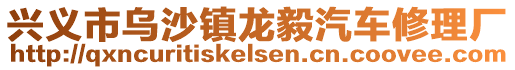 兴义市乌沙镇龙毅汽车修理厂
http://qxncuritiskelsen.cn.coovee.com